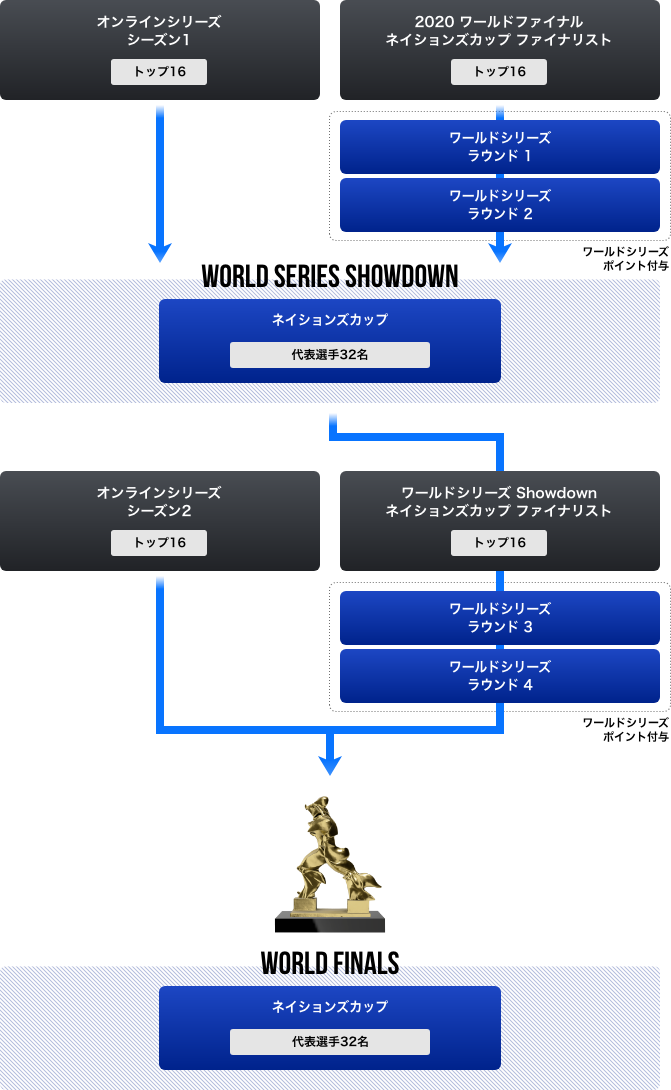 オンラインシリーズ
シーズン1

トップ16

2020 ワールドファイナル
ネイションズカップ ファイナリスト

トップ16

ワールドシリーズ
ラウンド 1

ワールドシリーズ
ラウンド 2

ワールドシリーズ
ポイント付与

WORLD SERIES SHOWDOWN

ネイションズカップ

代表選手32名

オンラインシリーズ
シーズン2

トップ16

ワールドシリーズ Showdown
ネイションズカップ ファイナリスト

トップ16

ワールドシリーズ
ラウンド 3

ワールドシリーズ
ラウンド 4

ワールドシリーズ
ポイント付与

WORLD FINALS

ネイションズカップ

代表選手32名